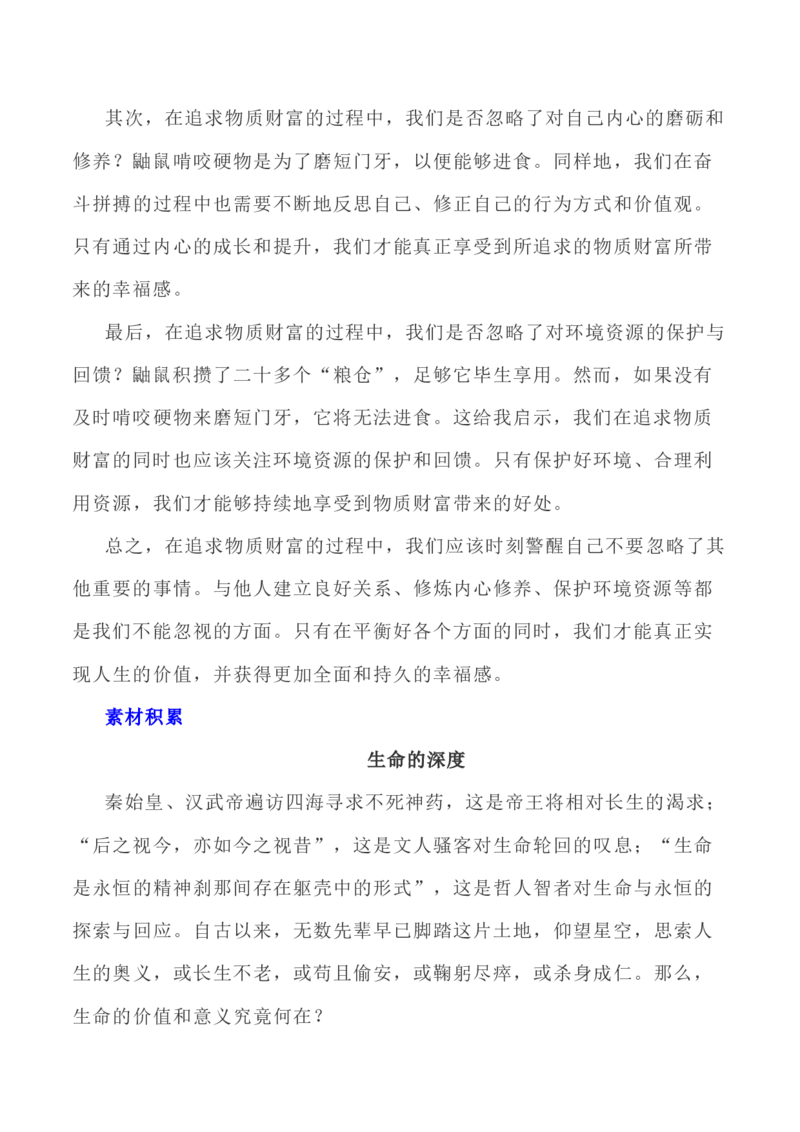 其次，在追求物质财富的过程中，我们是否忽略了对自己内心的磨砺和修养？鼬鼠啃咬硬物是为了磨短门牙，以便能够进食。同样地，我们在奋斗拼搏的过程中也需要不断地反思自己、修正自己的行为方式和价值观。只有通过内心的成长和提升，我们才能真正享受到所追求的物质财富所带来的幸福感。

最后，在追求物质财富的过程中，我们是否忽略了对环境资源的保护与回馈？鼬鼠积攒了二十多个“粮仓”，足够它毕生享用。然而，如果没有及时啃咬硬物来磨短门牙，它将无法进食。这给我启示，我们在追求物质财富的同时也应该关注环境资源的保护和回馈。只有保护好环境、合理利用资源，我们才能够持续地享受到物质财富带来的好处。

总之，在追求物质财富的过程中，我们应该时刻警醒自己不要忽略了其他重要的事情。与他人建立良好关系、修炼内心修养、保护环境资源等都是我们不能忽视的方面。只有在平衡好各个方面的同时，我们才能真正实现人生的价值，并获得更加全面和持久的幸福感。

素材积累

生命的深度

秦始皇、汉武帝遍访四海寻求不死神药，这是帝王将相对长生的渴求；“后之视今，亦如今之视昔”，这是文人骚客对生命轮回的叹息；“生命是永恒的精神刹那间存在躯壳中的形式”，这是哲人智者对生命与永恒的探索与回应。自古以来，无数先辈早已脚踏这片土地，仰望星空，思索人生的奥义，或长生不老，或苟且偷安，或鞠躬尽瘁，或杀身成仁。那么，生命的价值和意义究竟何在？